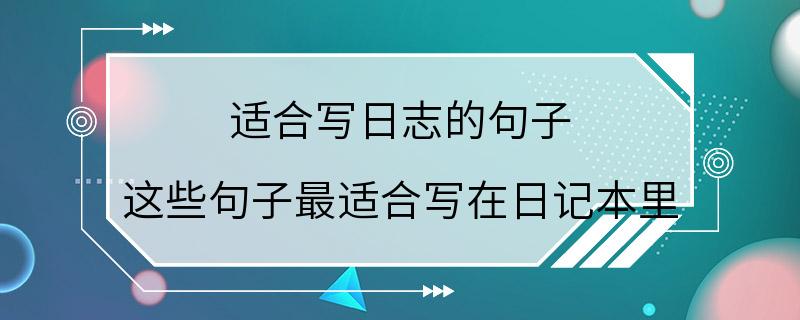 适合写日志的句子

这些句子最适合写在日记本里